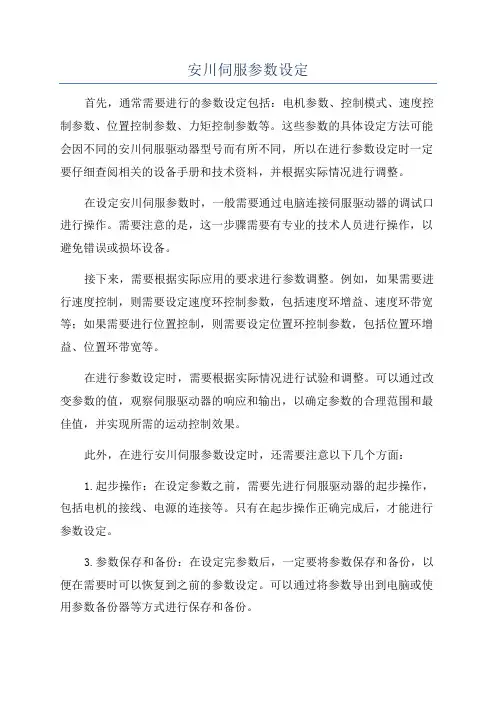 安川伺服参数设定

首先，通常需要进行的参数设定包括：电机参数、控制模式、速度控制参数、位置控制参数、力矩控制参数等。这些参数的具体设定方法可能会因不同的安川伺服驱动器型号而有所不同，所以在进行参数设定时一定要仔细查阅相关的设备手册和技术资料，并根据实际情况进行调整。

在设定安川伺服参数时，一般需要通过电脑连接伺服驱动器的调试口进行操作。需要注意的是，这一步骤需要有专业的技术人员进行操作，以避免错误或损坏设备。

接下来，需要根据实际应用的要求进行参数调整。例如，如果需要进行速度控制，则需要设定速度环控制参数，包括速度环增益、速度环带宽等；如果需要进行位置控制，则需要设定位置环控制参数，包括位置环增益、位置环带宽等。

在进行参数设定时，需要根据实际情况进行试验和调整。可以通过改变参数的值，观察伺服驱动器的响应和输出，以确定参数的合理范围和最佳值，并实现所需的运动控制效果。

此外，在进行安川伺服参数设定时，还需要注意以下几个方面：

1. 起步操作：在设定参数之前，需要先进行伺服驱动器的起步操作，包括电机的接线、电源的连接等。只有在起步操作正确完成后，才能进行参数设定。

3. 参数保存和备份：在设定完参数后，一定要将参数保存和备份，以便在需要时可以恢复到之前的参数设定。可以通过将参数导出到电脑或使用参数备份器等方式进行保存和备份。